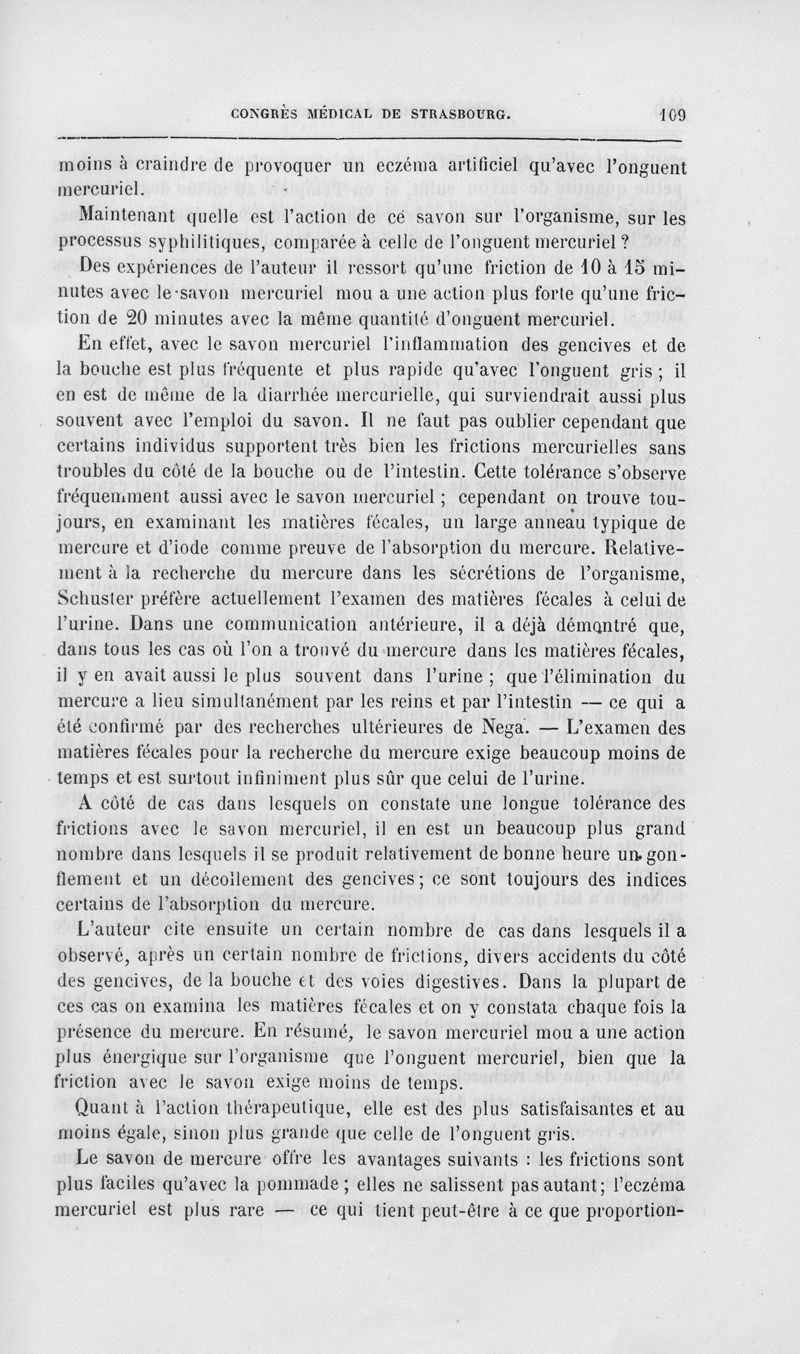 CONGRÈS MÉDICAL DE STRASBOURG. 109

moins à craindre de provoquer un eczéma artificiel qu'avec l'onguent mercuriel.

Maintenant quelle est l'action de ce savon sur l'organisme, sur les processus syphilitiques, comparée à celle de l'onguent mercuriel ?

Des expériences de l'auteur il ressort qu'une friction de 10 à 15 minutes avec le savon mercuriel mou a une action plus forte qu'une friction de 20 minutes avec la même quantité d'onguent mercuriel.

En effet, avec le savon mercuriel l'inflammation des gencives et de la bouche est plus fréquente et plus rapide qu'avec l'onguent gris ; il en est de même de la diarrhée mercurielle, qui surviendrait aussi plus souvent avec l'emploi du savon. Il ne faut pas oublier cependant que certains individus supportent très bien les frictions mercurielles sans troubles du côté de la bouche ou de l'intestin. Cette tolérance s'observe fréquemment aussi avec le savon mercuriel ; cependant on trouve toujours, en examinant les matières fécales, un large anneau typique de mercure et d'iode comme preuve de l'absorption du mercure. Relativement à la recherche du mercure dans les sécrétions de l'organisme, Schuster préfère actuellement l'examen des matières fécales à celui de l'urine. Dans une communication antérieure, il a déjà démontré que, dans tous les cas où l'on a trouvé du mercure dans les matières fécales, il y en avait aussi le plus souvent dans l'urine ; que l'élimination du mercure a lieu simultanément par les reins et par l'intestin — ce qui a été confirmé par des recherches ultérieures de Nega. — L'examen des matières fécales pour la recherche du mercure exige beaucoup moins de temps et est surtout infiniment plus sûr que celui de l'urine.

A côté de cas dans lesquels on constate une longue tolérance des frictions avec le savon mercuriel, il en est un beaucoup plus grand nombre dans lesquels il se produit relativement de bonne heure un gonflement et un décollement des gencives ; ce sont toujours des indices certains de l'absorption du mercure.

L'auteur cite ensuite un certain nombre de cas dans lesquels il a observé, après un certain nombre de frictions, divers accidents du côté des gencives, de la bouche et des voies digestives. Dans la plupart de ces cas on examina les matières fécales et on y constata chaque fois la présence du mercure. En résumé, le savon mercuriel mou a une action plus énergique sur l'organisme que l'onguent mercuriel, bien que la friction avec le savon exige moins de temps.

Quant à l'action thérapeutique, elle est des plus satisfaisantes et au moins égale, sinon plus grande que celle de l'onguent gris.

Le savon de mercure offre les avantages suivants : les frictions sont plus faciles qu'avec la pommade ; elles ne salissent pas autant ; l'eczéma mercuriel est plus rare — ce qui tient peut-être à ce que proportion-